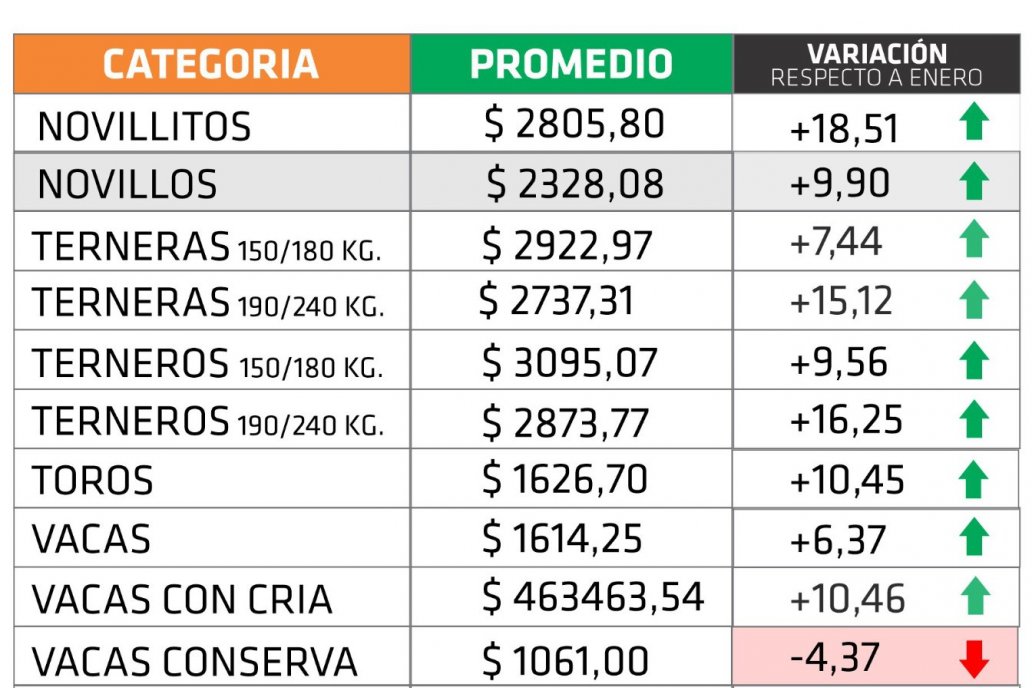 | CATEGORIA | PROMEDIO | VARIACIÓN RESPECTO A ENERO |
|---|---|---|
| NOVILLITOS | $ 2805,80 | +18,51 |
| NOVILLOS | $ 2328,08 | +9,90 |
| TERNERAS 150/180 KG. | $ 2922,97 | +7,44 |
| TERNERAS 190/240 KG. | $ 2737,31 | +15,12 |
| TERNEROS 150/180 KG. | $ 3095,07 | +9,56 |
| TERNEROS 190/240 KG. | $ 2873,77 | +16,25 |
| TOROS | $ 1626,70 | +10,45 |
| VACAS | $ 1614,25 | +6,37 |
| VACAS CON CRIA | $ 463463,54 | +10,46 |
| VACAS CONSERVA | $ 1061,00 | -4,37 |